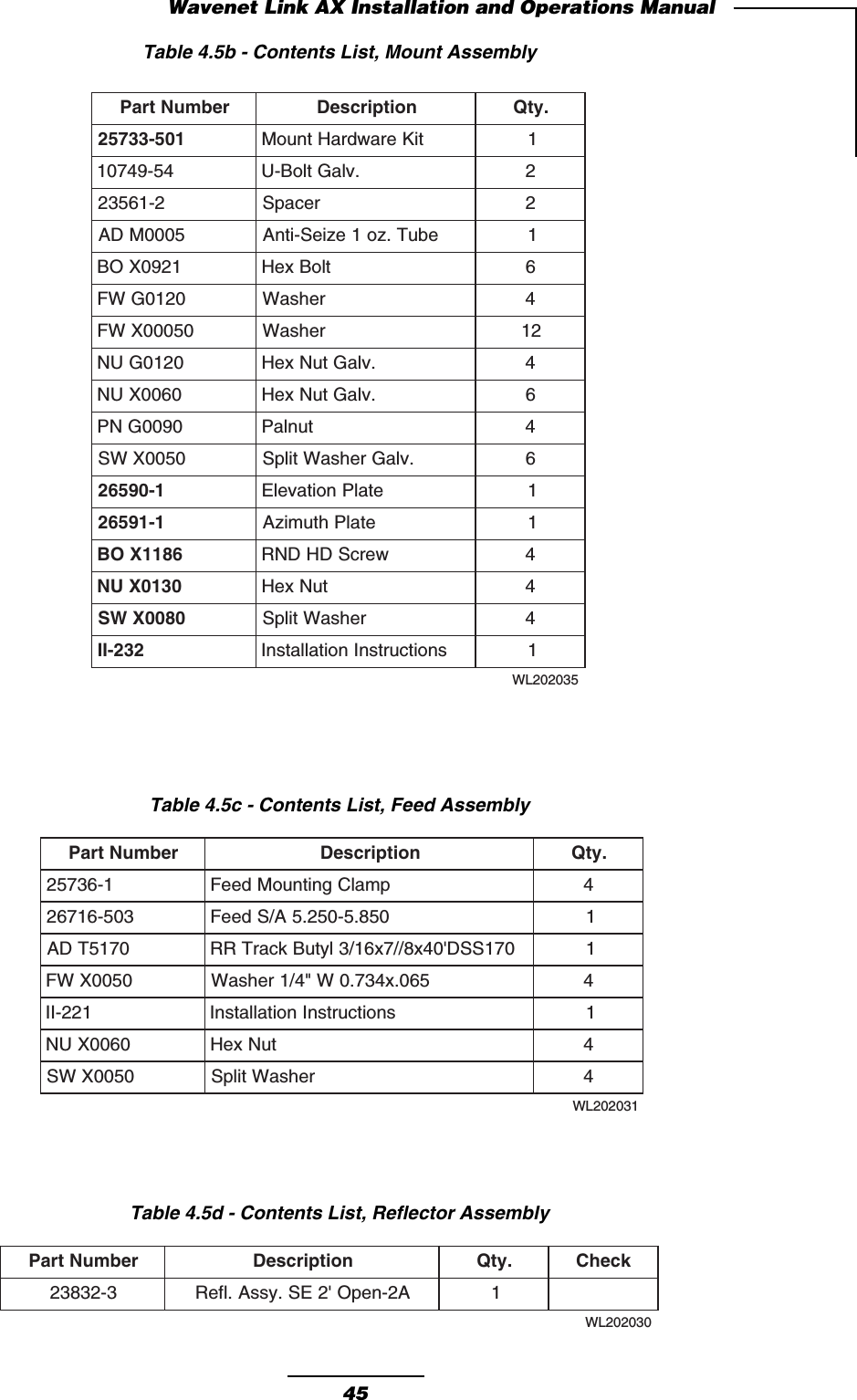 Wavenet Link AX Installation and Operations Manual

Table 4.5b - Contents List, Mount Assembly

| Part Number | Description | Qty. |
|---|---|---|
| 25733-501 | Mount Hardware Kit | 1 |
| 10749-54 | U-Bolt Galv. | 2 |
| 23561-2 | Spacer | 2 |
| AD M0005 | Anti-Seize 1 oz. Tube | 1 |
| BO X0921 | Hex Bolt | 6 |
| FW G0120 | Washer | 4 |
| FW X00050 | Washer | 12 |
| NU G0120 | Hex Nut Galv. | 4 |
| NU X0060 | Hex Nut Galv. | 6 |
| PN G0090 | Palnut | 4 |
| SW X0050 | Split Washer Galv. | 6 |
| 26590-1 | Elevation Plate | 1 |
| 26591-1 | Azimuth Plate | 1 |
| BO X1186 | RND HD Screw | 4 |
| NU X0130 | Hex Nut | 4 |
| SW X0080 | Split Washer | 4 |
| II-232 | Installation Instructions | 1 |

WL202035

Table 4.5c - Contents List, Feed Assembly

| Part Number | Description | Qty. |
|---|---|---|
| 25736-1 | Feed Mounting Clamp | 4 |
| 26716-503 | Feed S/A 5.250-5.850 | 1 |
| AD T5170 | RR Track Butyl 3/16x7//8x40'DSS170 | 1 |
| FW X0050 | Washer 1/4" W 0.734x.065 | 4 |
| II-221 | Installation Instructions | 1 |
| NU X0060 | Hex Nut | 4 |
| SW X0050 | Split Washer | 4 |

WL202031

Table 4.5d - Contents List, Reflector Assembly

| Part Number | Description | Qty. | Check |
|---|---|---|---|
| 23832-3 | Refl. Assy. SE 2' Open-2A | 1 | |

WL202030

45